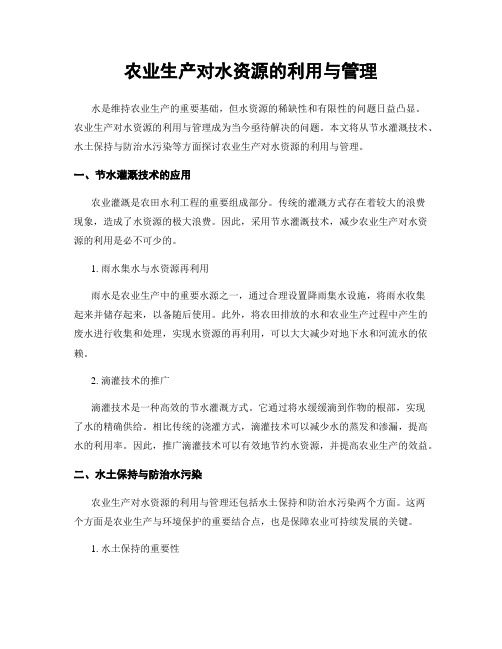 农业生产对水资源的利用与管理

水是维持农业生产的重要基础，但水资源的稀缺性和有限性的问题日益凸显。农业生产对水资源的利用与管理成为当今亟待解决的问题。本文将从节水灌溉技术、水土保持与防治水污染等方面探讨农业生产对水资源的利用与管理。

一、节水灌溉技术的应用

农业灌溉是农田水利工程的重要组成部分。传统的灌溉方式存在着较大的浪费现象，造成了水资源的极大浪费。因此，采用节水灌溉技术，减少农业生产对水资源的利用是必不可少的。

1. 雨水集水与水资源再利用

雨水是农业生产中的重要水源之一，通过合理设置降雨集水设施，将雨水收集起来并储存起来，以备随后使用。此外，将农田排放的水和农业生产过程中产生的废水进行收集和处理，实现水资源的再利用，可以大大减少对地下水和河流水的依赖。

2. 滴灌技术的推广

滴灌技术是一种高效的节水灌溉方式。它通过将水缓缓滴到作物的根部，实现了水的精确供给。相比传统的浇灌方式，滴灌技术可以减少水的蒸发和渗漏，提高水的利用率。因此，推广滴灌技术可以有效地节约水资源，并提高农业生产的效益。

二、水土保持与防治水污染

农业生产对水资源的利用与管理还包括水土保持和防治水污染两个方面。这两个方面是农业生产与环境保护的重要结合点，也是保障农业可持续发展的关键。

1. 水土保持的重要性